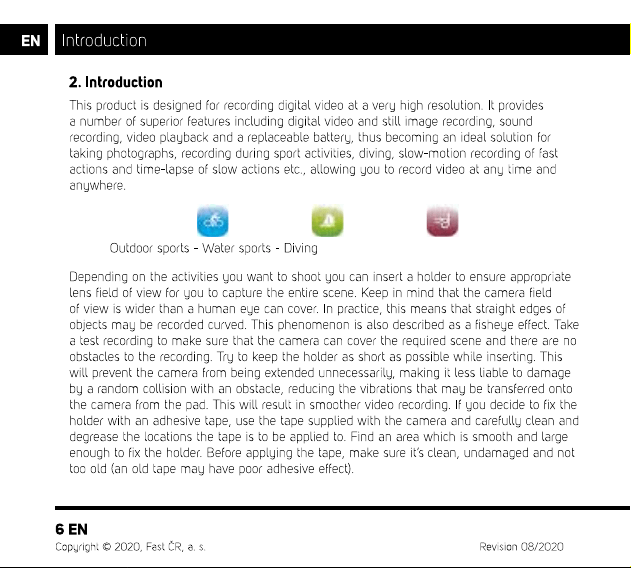 EN Introduction

2. Introduction

This product is designed for recording digital video at a very high resolution. It provides a number of superior features including digital video and still image recording, sound recording, video playback and a replaceable battery, thus becoming an ideal solution for taking photographs, recording during sport activities, diving, slow-motion recording of fast actions and time-lapse of slow actions etc., allowing you to record video at any time and anywhere.

Outdoor sports - Water sports - Diving

Depending on the activities you want to shoot you can insert a holder to ensure appropriate lens field of view for you to capture the entire scene. Keep in mind that the camera field of view is wider than a human eye can cover. In practice, this means that straight edges of objects may be recorded curved. This phenomenon is also described as a fisheye effect. Take a test recording to make sure that the camera can cover the required scene and there are no obstacles to the recording. Try to keep the holder as short as possible while inserting. This will prevent the camera from being extended unnecessarily, making it less liable to damage by a random collision with an obstacle, reducing the vibrations that may be transferred onto the camera from the pad. This will result in smoother video recording. If you decide to fix the holder with an adhesive tape, use the tape supplied with the camera and carefully clean and degrease the locations the tape is to be applied to. Find an area which is smooth and large enough to fix the holder. Before applying the tape, make sure it's clean, undamaged and not too old (an old tape may have poor adhesive effect).

6 EN
Copyright © 2020, Fast ČR, a. s.
Revision 08/2020